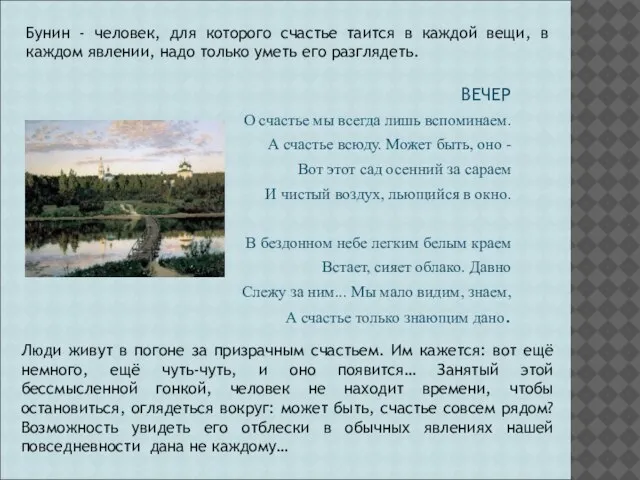 Бунин - человек, для которого счастье таится в каждой вещи, в каждом явлении, надо только уметь его разглядеть.

ВЕЧЕР

О счастье мы всегда лишь вспоминаем.
А счастье всюду. Может быть, оно -
Вот этот сад осенний за сараем
И чистый воздух, льющийся в окно.

В бездонном небе легким белым краем
Встает, сияет облако. Давно
Слежу за ним... Мы мало видим, знаем,
А счастье только знающим дано.

Люди живут в погоне за призрачным счастьем. Им кажется: вот ещё немного, ещё чуть-чуть, и оно появится… Занятый этой бессмысленной гонкой, человек не находит времени, чтобы остановиться, оглядеться вокруг: может быть, счастье совсем рядом? Возможность увидеть его отблески в обычных явлениях нашей повседневности дана не каждому…